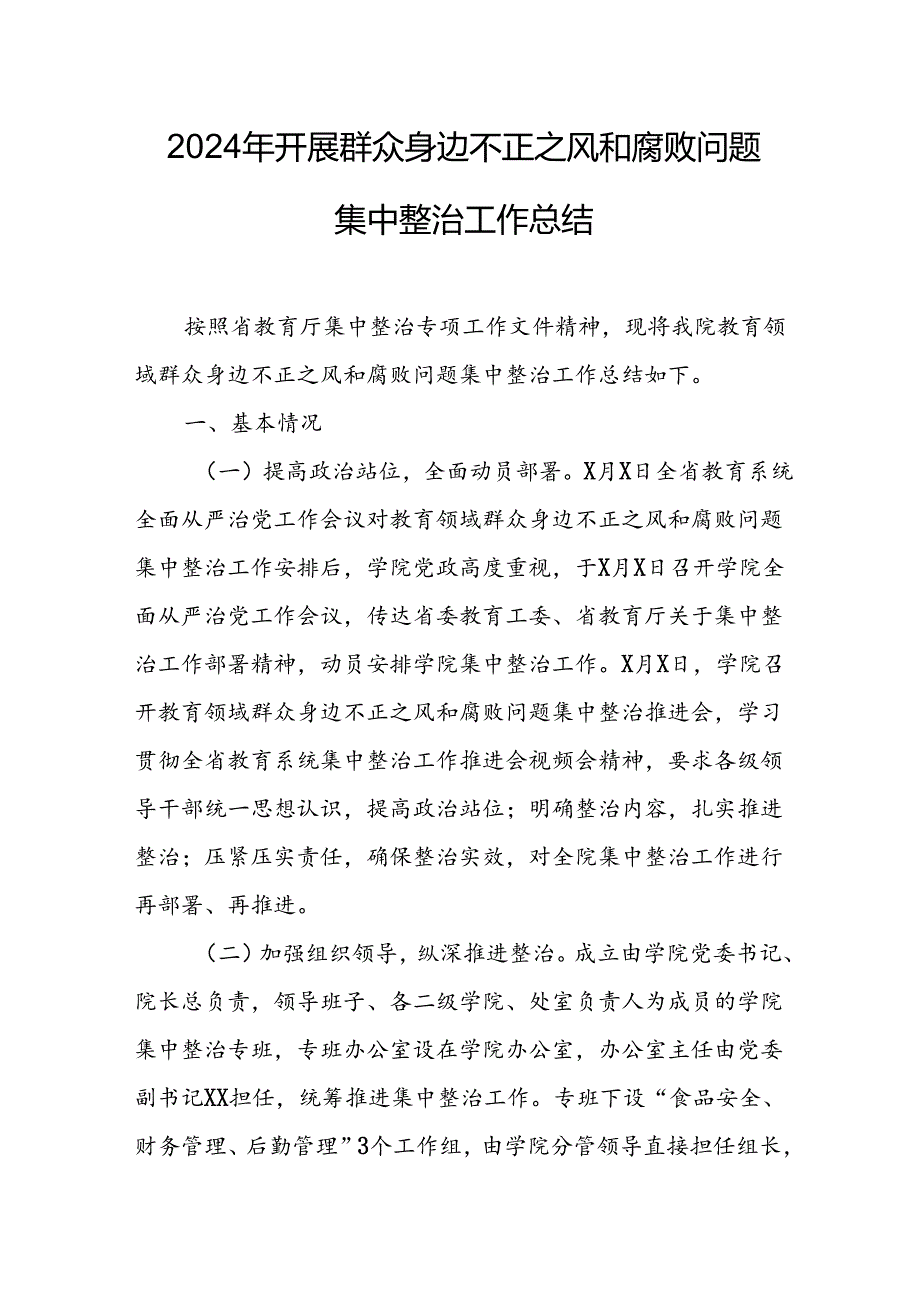 2024年开展群众身边不正之风和腐败问题集中整治工作总结

按照省教育厅集中整治专项工作文件精神，现将我院教育领域群众身边不正之风和腐败问题集中整治工作总结如下。

一、基本情况

（一）提高政治站位，全面动员部署。X月X日全省教育系统全面从严治党工作会议对教育领域群众身边不正之风和腐败问题集中整治工作安排后，学院党政高度重视，于X月X日召开学院全面从严治党工作会议，传达省委教育工委、省教育厅关于集中整治工作部署精神，动员安排学院集中整治工作。X月X日，学院召开教育领域群众身边不正之风和腐败问题集中整治推进会，学习贯彻全省教育系统集中整治工作推进会视频会精神，要求各级领导干部统一思想认识，提高政治站位；明确整治内容，扎实推进整治；压紧压实责任，确保整治实效，对全院集中整治工作进行再部署、再推进。

（二）加强组织领导，纵深推进整治。成立由学院党委书记、院长总负责，领导班子、各二级学院、处室负责人为成员的学院集中整治专班，专班办公室设在学院办公室，办公室主任由党委副书记XX担任，统筹推进集中整治工作。专班下设“食品安全、财务管理、后勤管理”3个工作组，由学院分管领导直接担任组长，